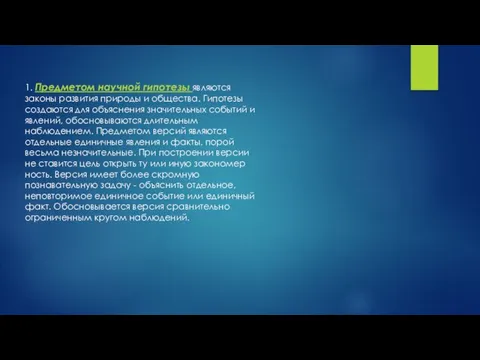 1. Предметом научной гипотезы являются законы развития природы и общества. Гипотезы создаются для объяснения значительных событий и явлений, обосновываются длительным наблюдением. Предметом версий являются отдельные единичные явления и факты, порой весьма незначительные. При построении версии не ставится цель открыть ту или иную закономер ность. Версия имеет более скромную познавательную задачу - объяснить отдельное, неповторимое единичное событие или единичный факт. Обосновывается версия сравнительно ограниченным кругом наблюдений.